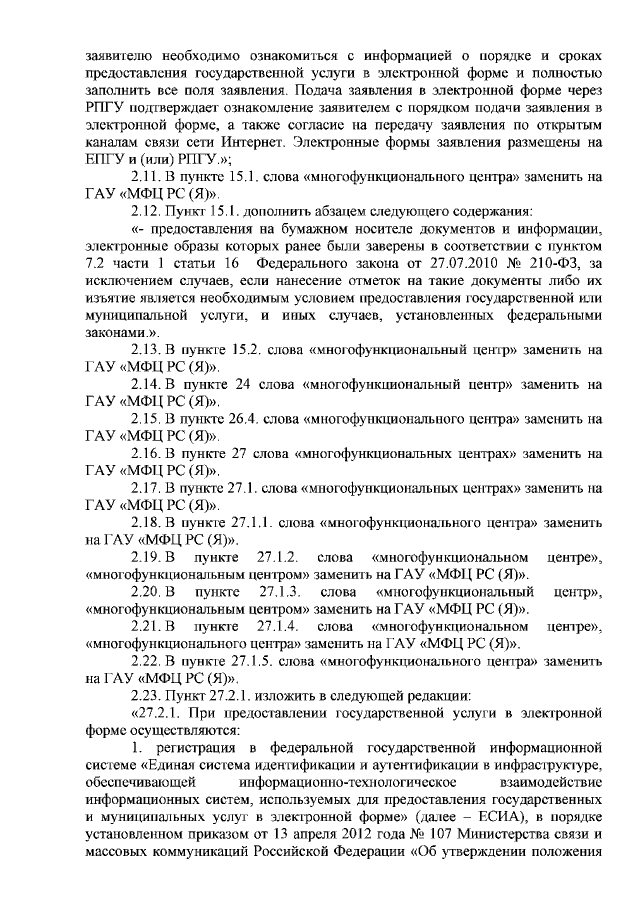 заявителю необходимо ознакомиться с информацией о порядке и сроках предоставления государственной услуги в электронной форме и полностью заполнить все поля заявления. Подача заявления в электронной форме через РПГУ подтверждает ознакомление заявителем с порядком подачи заявления в электронной форме, а также согласие на передачу заявления по открытым каналам связи сети Интернет. Электронные формы заявления размещены на ЕПГУ и (или) РПГУ.»;

2.11. В пункте 15.1. слова «многофункционального центра» заменить на ГАУ «МФЦ РС (Я)».

2.12. Пункт 15.1. дополнить абзацем следующего содержания:

«- предоставления на бумажном носителе документов и информации, электронные образы которых ранее были заверены в соответствии с пунктом 7.2 части 1 статьи 16 Федерального закона от 27.07.2010 № 210-ФЗ, за исключением случаев, если нанесение отметок на такие документы либо их изъятие является необходимым условием предоставления государственной или муниципальной услуги, и иных случаев, установленных федеральными законами.».

2.13. В пункте 15.2. слова «многофункциональный центр» заменить на ГАУ «МФЦ РС (Я)».

2.14. В пункте 24 слова «многофункциональный центр» заменить на ГАУ «МФЦ РС (Я)».

2.15. В пункте 26.4. слова «многофункционального центра» заменить на ГАУ «МФЦ РС (Я)».

2.16. В пункте 27 слова «многофункциональных центрах» заменить на ГАУ «МФЦ РС (Я)».

2.17. В пункте 27.1. слова «многофункциональных центрах» заменить на ГАУ «МФЦ РС (Я)».

2.18. В пункте 27.1.1. слова «многофункционального центра» заменить на ГАУ «МФЦ РС (Я)».

2.19. В пункте 27.1.2. слова «многофункциональном центре», «многофункциональным центром» заменить на ГАУ «МФЦ РС (Я)».

2.20. В пункте 27.1.3. слова «многофункциональный центр», «многофункциональным центром» заменить на ГАУ «МФЦ РС (Я)».

2.21. В пункте 27.1.4. слова «многофункциональном центре», «многофункционального центра» заменить на ГАУ «МФЦ РС (Я)».

2.22. В пункте 27.1.5. слова «многофункционального центра» заменить на ГАУ «МФЦ РС (Я)».

2.23. Пункт 27.2.1. изложить в следующей редакции:

«27.2.1. При предоставлении государственной услуги в электронной форме осуществляются:

1. регистрация в федеральной государственной информационной системе «Единая система идентификации и аутентификации в инфраструктуре, обеспечивающей информационно-технологическое взаимодействие информационных систем, используемых для предоставления государственных и муниципальных услуг в электронной форме» (далее – ЕСИА), в порядке установленном приказом от 13 апреля 2012 года № 107 Министерства связи и массовых коммуникаций Российской Федерации «Об утверждении положения